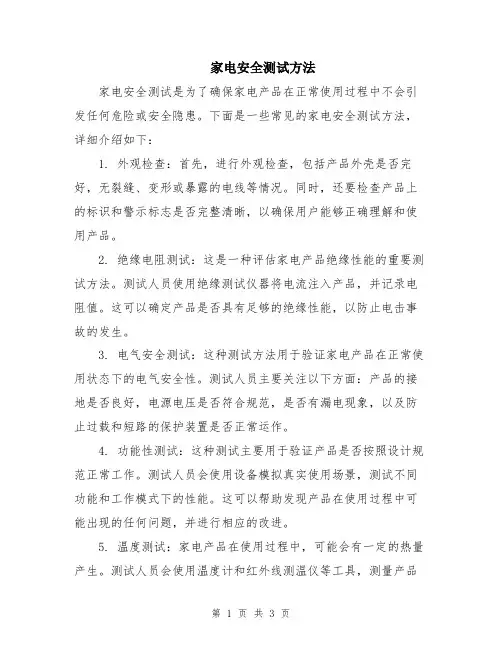 家电安全测试方法

家电安全测试是为了确保家电产品在正常使用过程中不会引发任何危险或安全隐患。下面是一些常见的家电安全测试方法，详细介绍如下：

1. 外观检查：首先，进行外观检查，包括产品外壳是否完好，无裂缝、变形或暴露的电线等情况。同时，还要检查产品上的标识和警示标志是否完整清晰，以确保用户能够正确理解和使用产品。

2. 绝缘电阻测试：这是一种评估家电产品绝缘性能的重要测试方法。测试人员使用绝缘测试仪器将电流注入产品，并记录电阻值。这可以确定产品是否具有足够的绝缘性能，以防止电击事故的发生。

3. 电气安全测试：这种测试方法用于验证家电产品在正常使用状态下的电气安全性。测试人员主要关注以下方面：产品的接地是否良好，电源电压是否符合规范，是否有漏电现象，以及防止过载和短路的保护装置是否正常运作。

4. 功能性测试：这种测试主要用于验证产品是否按照设计规范正常工作。测试人员会使用设备模拟真实使用场景，测试不同功能和工作模式下的性能。这可以帮助发现产品在使用过程中可能出现的任何问题，并进行相应的改进。

5. 温度测试：家电产品在使用过程中，可能会有一定的热量产生。测试人员会使用温度计和红外线测温仪等工具，测量产品

第 1 页 共 3 页